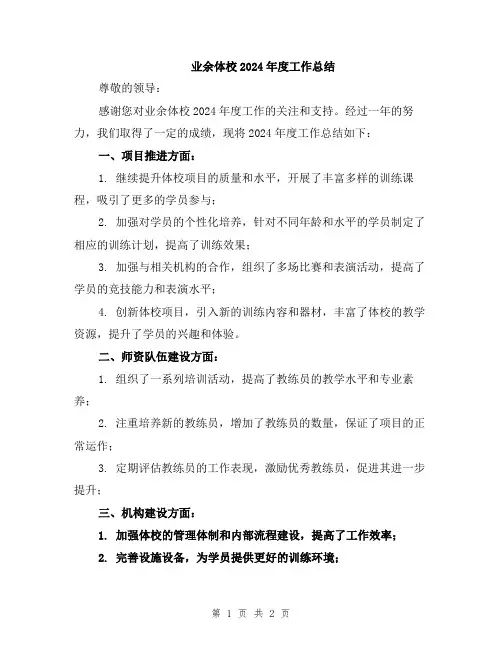 业余体校 2024 年度工作总结

尊敬的领导：

感谢您对业余体校 2024 年度工作的关注和支持。经过一年的努力，我们取得了一定的成绩，现将 2024 年度工作总结如下：

一、项目推进方面：

1. 继续提升体校项目的质量和水平，开展了丰富多样的训练课程，吸引了更多的学员参与；

2. 加强对学员的个性化培养，针对不同年龄和水平的学员制定了相应的训练计划，提高了训练效果；

3. 加强与相关机构的合作，组织了多场比赛和表演活动，提高了学员的竞技能力和表演水平；

4. 创新体校项目，引入新的训练内容和器材，丰富了体校的教学资源，提升了学员的兴趣和体验。

二、师资队伍建设方面：

1. 组织了一系列培训活动，提高了教练员的教学水平和专业素养；

2. 注重培养新的教练员，增加了教练员的数量，保证了项目的正常运作；

3. 定期评估教练员的工作表现，激励优秀教练员，促进其进一步提升；

三、机构建设方面：

1. 加强体校的管理体制和内部流程建设，提高了工作效率；

2. 完善设施设备，为学员提供更好的训练环境；

第 1 页 共 2 页